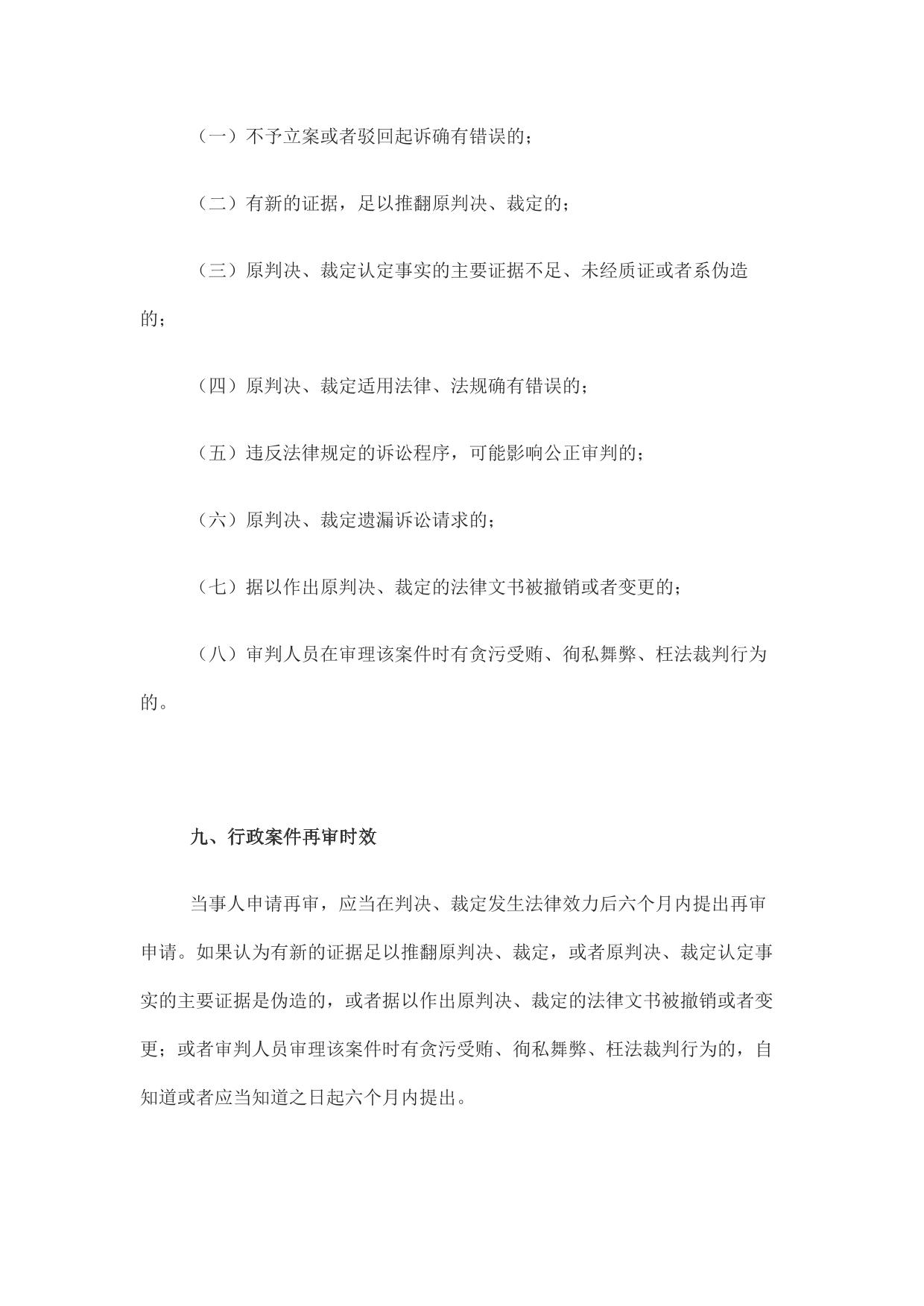 （一）不予立案或者驳回起诉确有错误的；

（二）有新的证据，足以推翻原判决、裁定的；

（三）原判决、裁定认定事实的主要证据不足、未经质证或者系伪造的；

（四）原判决、裁定适用法律、法规确有错误的；

（五）违反法律规定的诉讼程序，可能影响公正审判的；

（六）原判决、裁定遗漏诉讼请求的；

（七）据以作出原判决、裁定的法律文书被撤销或者变更的；

（八）审判人员在审理该案件时有贪污受贿、徇私舞弊、枉法裁判行为的。

九、行政案件再审时效

当事人申请再审，应当在判决、裁定发生法律效力后六个月内提出再审申请。如果认为有新的证据足以推翻原判决、裁定，或者原判决、裁定认定事实的主要证据是伪造的，或者据以作出原判决、裁定的法律文书被撤销或者变更；或者审判人员审理该案件时有贪污受贿、徇私舞弊、枉法裁判行为的，自知道或者应当知道之日起六个月内提出。